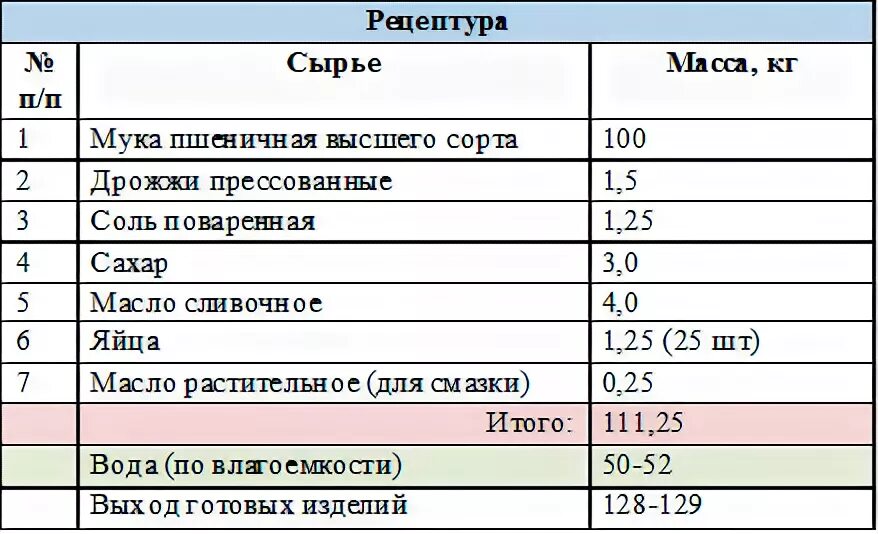 Рецептура

| № п/п | Сырье | Масса, кг |
|---|---|---|
| 1 | Мука пшеничная высшего сорта | 100 |
| 2 | Дрожжи прессованные | 1,5 |
| 3 | Соль поваренная | 1,25 |
| 4 | Сахар | 3,0 |
| 5 | Масло сливочное | 4,0 |
| 6 | Яйца | 1,25 (25 шт) |
| 7 | Масло растительное (для смазки) | 0,25 |
| | Итого: | 111,25 |
| | Вода (по влагоемкости) | 50-52 |
| | Выход готовых изделий | 128-129 |